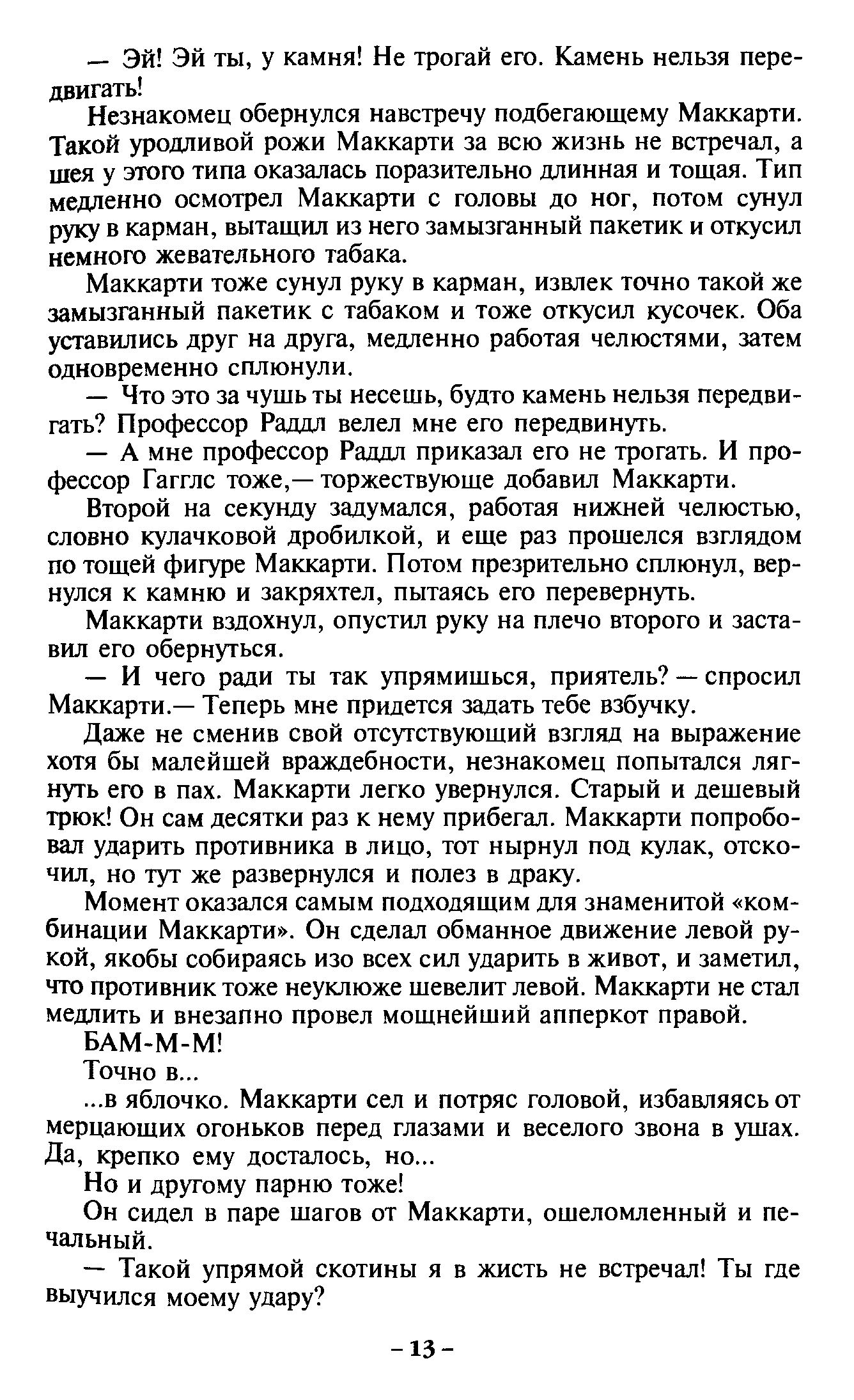 — Эй! Эй ты, у камня! Не трогай его. Камень нельзя передвигать!

Незнакомец обернулся навстречу подбегающему Маккарти. Такой уродливой рожи Маккарти за всю жизнь не встречал, а шея у этого типа оказалась поразительно длинная и тощая. Тип медленно осмотрел Маккарти с головы до ног, потом сунул руку в карман, вытащил из него замызганный пакетик и откусил немного жевательного табака.

Маккарти тоже сунул руку в карман, извлек точно такой же замызганный пакетик с табаком и тоже откусил кусочек. Оба уставились друг на друга, медленно работая челюстями, затем одновременно сплюнули.

— Что это за чушь ты несешь, будто камень нельзя передвигать? Профессор Раддл велел мне его передвинуть.

— А мне профессор Раддл приказал его не трогать. И профессор Гагглс тоже,— торжествующе добавил Маккарти.

Второй на секунду задумался, работая нижней челюстью, словно кулачковой дробилкой, и еще раз прошелся взглядом по тощей фигуре Маккарти. Потом презрительно сплюнул, вернулся к камню и закряхтел, пытаясь его перевернуть.

Маккарти вздохнул, опустил руку на плечо второго и заставил его обернуться.

— И чего ради ты так упрямишься, приятель? — спросил Маккарти.— Теперь мне придется задать тебе взбучку.

Даже не сменив свой отсутствующий взгляд на выражение хотя бы малейшей враждебности, незнакомец попытался лягнуть его в пах. Маккарти легко увернулся. Старый и дешевый трюк! Он сам десятки раз к нему прибегал. Маккарти попробовал ударить противника в лицо, тот нырнул под кулак, отскочил, но тут же развернулся и полез в драку.

Момент оказался самым подходящим для знаменитой «комбинации Маккарти». Он сделал обманное движение левой рукой, якобы собираясь изо всех сил ударить в живот, и заметил, что противник тоже неуклюже шевелит левой. Маккарти не стал медлить и внезапно провел мощнейший апперкот правой.

БАМ-М-М!

Точно в...

...в яблочко. Маккарти сел и потряс головой, избавляясь от мерцающих огоньков перед глазами и веселого звона в ушах. Да, крепко ему досталось, но...

Но и другому парню тоже!

Он сидел в паре шагов от Маккарти, ошеломленный и печальный.

— Такой упрямой скотины я в жисть не встречал! Ты где выучился моему удару?

– 13 –